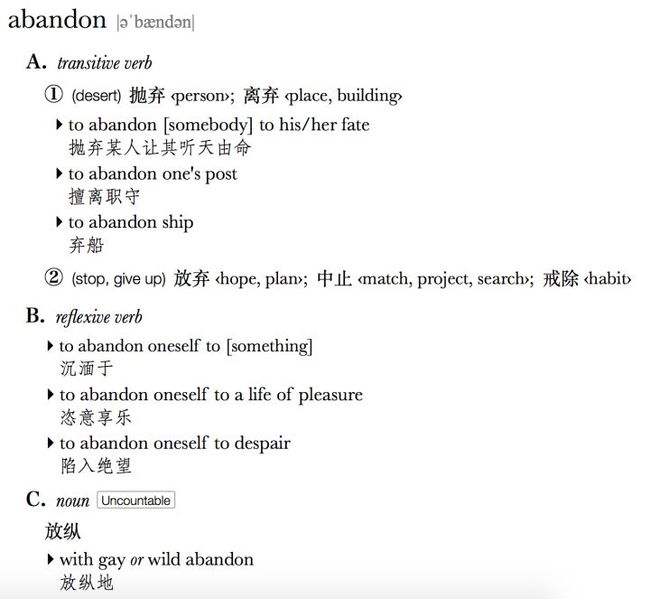 abandon |əˈbændən|

A. transitive verb

① (desert) 抛弃 ‹person›; 离弃 ‹place, building›

▸ to abandon [somebody] to his/her fate
抛弃某人让其听天由命

▸ to abandon one's post
擅离职守

▸ to abandon ship
弃船

② (stop, give up) 放弃 ‹hope, plan›; 中止 ‹match, project, search›; 戒除 ‹habit›

B. reflexive verb

▸ to abandon oneself to [something]
沉湎于

▸ to abandon oneself to a life of pleasure
恣意享乐

▸ to abandon oneself to despair
陷入绝望

C. noun Uncountable

放纵

▸ with gay or wild abandon
放纵地